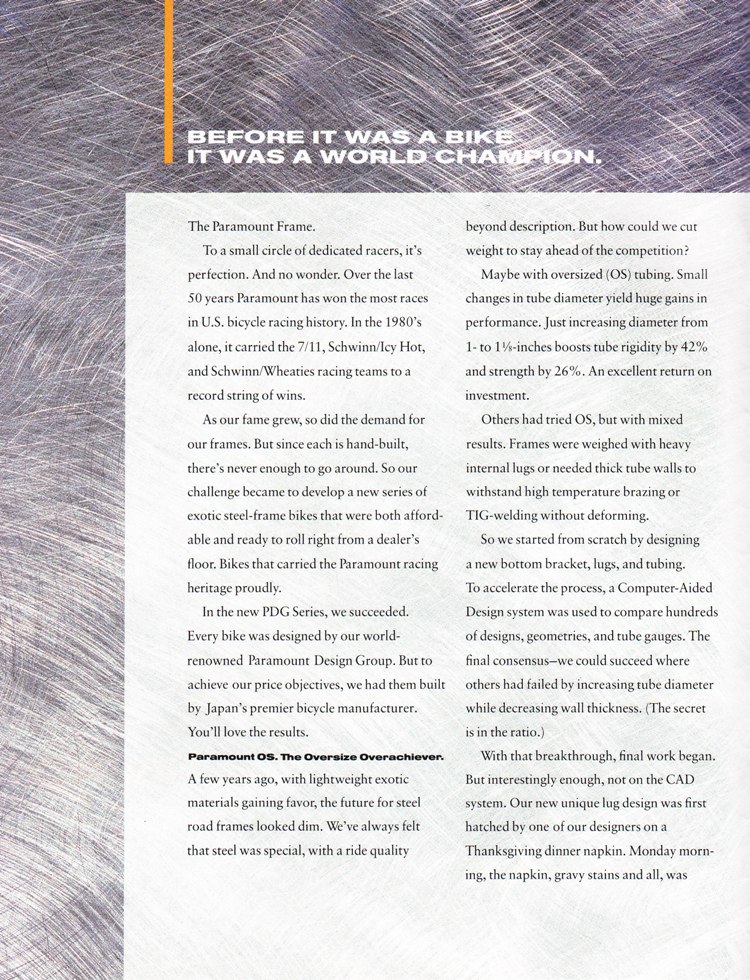 BEFORE IT WAS A BIKE
IT WAS A WORLD CHAMPION.

The Paramount Frame.

To a small circle of dedicated racers, it's perfection. And no wonder. Over the last 50 years Paramount has won the most races in U.S. bicycle racing history. In the 1980's alone, it carried the 7/11, Schwinn/Icy Hot, and Schwinn/Wheaties racing teams to a record string of wins.

As our fame grew, so did the demand for our frames. But since each is hand-built, there's never enough to go around. So our challenge became to develop a new series of exotic steel-frame bikes that were both affordable and ready to roll right from a dealer's floor. Bikes that carried the Paramount racing heritage proudly.

In the new PDG Series, we succeeded. Every bike was designed by our world-renowned Paramount Design Group. But to achieve our price objectives, we had them built by Japan's premier bicycle manufacturer. You'll love the results.

Paramount OS. The Oversize Overachiever.
A few years ago, with lightweight exotic materials gaining favor, the future for steel road frames looked dim. We've always felt that steel was special, with a ride quality beyond description. But how could we cut weight to stay ahead of the competition?

Maybe with oversized (OS) tubing. Small changes in tube diameter yield huge gains in performance. Just increasing diameter from 1- to 1⅛-inches boosts tube rigidity by 42% and strength by 26%. An excellent return on investment.

Others had tried OS, but with mixed results. Frames were weighed with heavy internal lugs or needed thick tube walls to withstand high temperature brazing or TIG-welding without deforming.

So we started from scratch by designing a new bottom bracket, lugs, and tubing. To accelerate the process, a Computer-Aided Design system was used to compare hundreds of designs, geometries, and tube gauges. The final consensus–we could succeed where others had failed by increasing tube diameter while decreasing wall thickness. (The secret is in the ratio.)

With that breakthrough, final work began. But interestingly enough, not on the CAD system. Our new unique lug design was first hatched by one of our designers on a Thanksgiving dinner napkin. Monday morning, the napkin, gravy stains and all, was